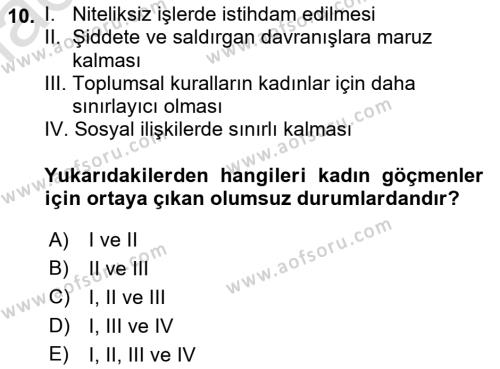 10. I. Niteliksiz işlerde istihdam edilmesi
II. Şiddete ve saldırgan davranışlara maruz kalması
III. Toplumsal kuralların kadınlar için daha sınırlayıcı olması
IV. Sosyal ilişkilerde sınırlı kalması

Yukarıdakilerden hangileri kadın göçmenler için ortaya çıkan olumsuz durumlardandır?

A) I ve II
B) II ve III
C) I, II ve III
D) I, III ve IV
E) I, II, III ve IV

www.aofsoru.com